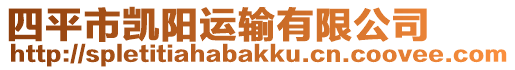 四平市凯阳运输有限公司
http://spletitiahabakku.cn.coovee.com